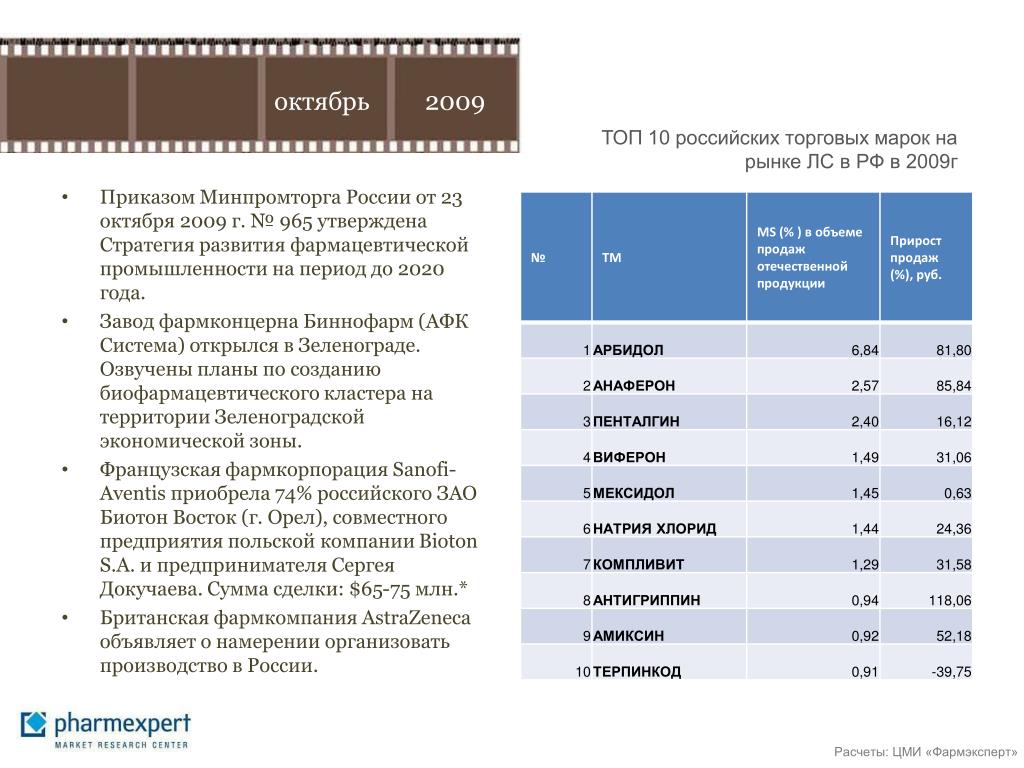 октябрь 2009

ТОП 10 российских торговых марок на рынке ЛС в РФ в 2009г

• Приказом Минпромторга России от 23 октября 2009 г. № 965 утверждена Стратегия развития фармацевтической промышленности на период до 2020 года.
• Завод фармконцерна Биннофарм (АФК Система) открылся в Зеленограде. Озвучены планы по созданию биофармацевтического кластера на территории Зеленоградской экономической зоны.
• Французская фармкорпорация Sanofi-Aventis приобрела 74% российского ЗАО Биотон Восток (г. Орел), совместного предприятия польской компании Bioton S.A. и предпринимателя Сергея Докучаева. Сумма сделки: $65-75 млн.*
• Британская фармкомпания AstraZeneca объявляет о намерении организовать производство в России.

| № | ТМ | MS (% ) в объеме продаж отечественной продукции | Прирост продаж (%), руб. |
|---|---|---|---|
| 1 | АРБИДОЛ | 6,84 | 81,80 |
| 2 | АНАФЕРОН | 2,57 | 85,84 |
| 3 | ПЕНТАЛГИН | 2,40 | 16,12 |
| 4 | ВИФЕРОН | 1,49 | 31,06 |
| 5 | МЕКСИДОЛ | 1,45 | 0,63 |
| 6 | НАТРИЯ ХЛОРИД | 1,44 | 24,36 |
| 7 | КОМПЛИВИТ | 1,29 | 31,58 |
| 8 | АНТИГРИППИН | 0,94 | 118,06 |
| 9 | АМИКСИН | 0,92 | 52,18 |
| 10 | ТЕРПИНКОД | 0,91 | -39,75 |

pharmexpert
MARKET RESEARCH CENTER

Расчеты: ЦМИ «Фармэксперт»